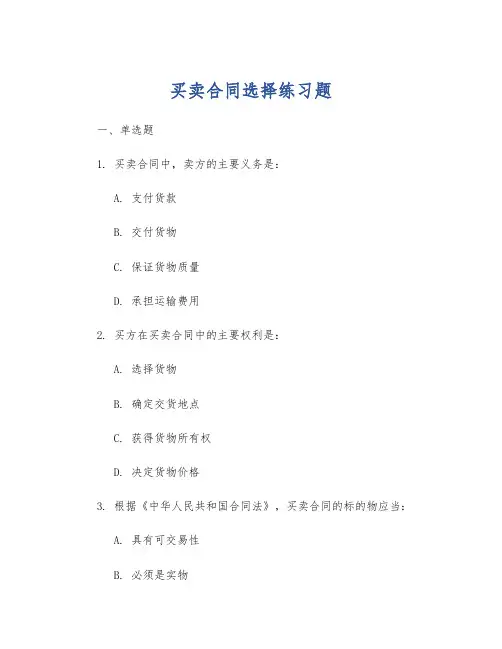 买卖合同选择练习题

一、单选题

1. 买卖合同中，卖方的主要义务是：

A. 支付货款

B. 交付货物

C. 保证货物质量

D. 承担运输费用

2. 买方在买卖合同中的主要权利是：

A. 选择货物

B. 确定交货地点

C. 获得货物所有权

D. 决定货物价格

3. 根据《中华人民共和国合同法》，买卖合同的标的物应当：

A. 具有可交易性

B. 必须是实物